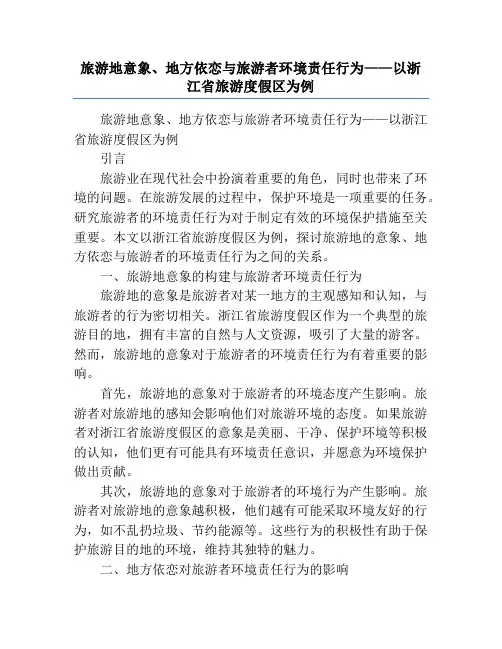 旅游地意象、地方依恋与旅游者环境责任行为——以浙江省旅游度假区为例

旅游地意象、地方依恋与旅游者环境责任行为——以浙江省旅游度假区为例

引言

旅游业在现代社会中扮演着重要的角色，同时也带来了环境的问题。在旅游发展的过程中，保护环境是一项重要的任务。研究旅游者的环境责任行为对于制定有效的环境保护措施至关重要。本文以浙江省旅游度假区为例，探讨旅游地的意象、地方依恋与旅游者的环境责任行为之间的关系。

一、旅游地意象的构建与旅游者环境责任行为

旅游地的意象是旅游者对某一地方的主观感知和认知，与旅游者的行为密切相关。浙江省旅游度假区作为一个典型的旅游目的地，拥有丰富的自然与人文资源，吸引了大量的游客。然而，旅游地的意象对于旅游者的环境责任行为有着重要的影响。

首先，旅游地的意象对于旅游者的环境态度产生影响。旅游者对旅游地的感知会影响他们对旅游环境的态度。如果旅游者对浙江省旅游度假区的意象是美丽、干净、保护环境等积极的认知，他们更有可能具有环境责任意识，并愿意为环境保护做出贡献。

其次，旅游地的意象对于旅游者的环境行为产生影响。旅游者对旅游地的意象越积极，他们越有可能采取环境友好的行为，如不乱扔垃圾、节约能源等。这些行为的积极性有助于保护旅游目的地的环境，维持其独特的魅力。

二、地方依恋对旅游者环境责任行为的影响